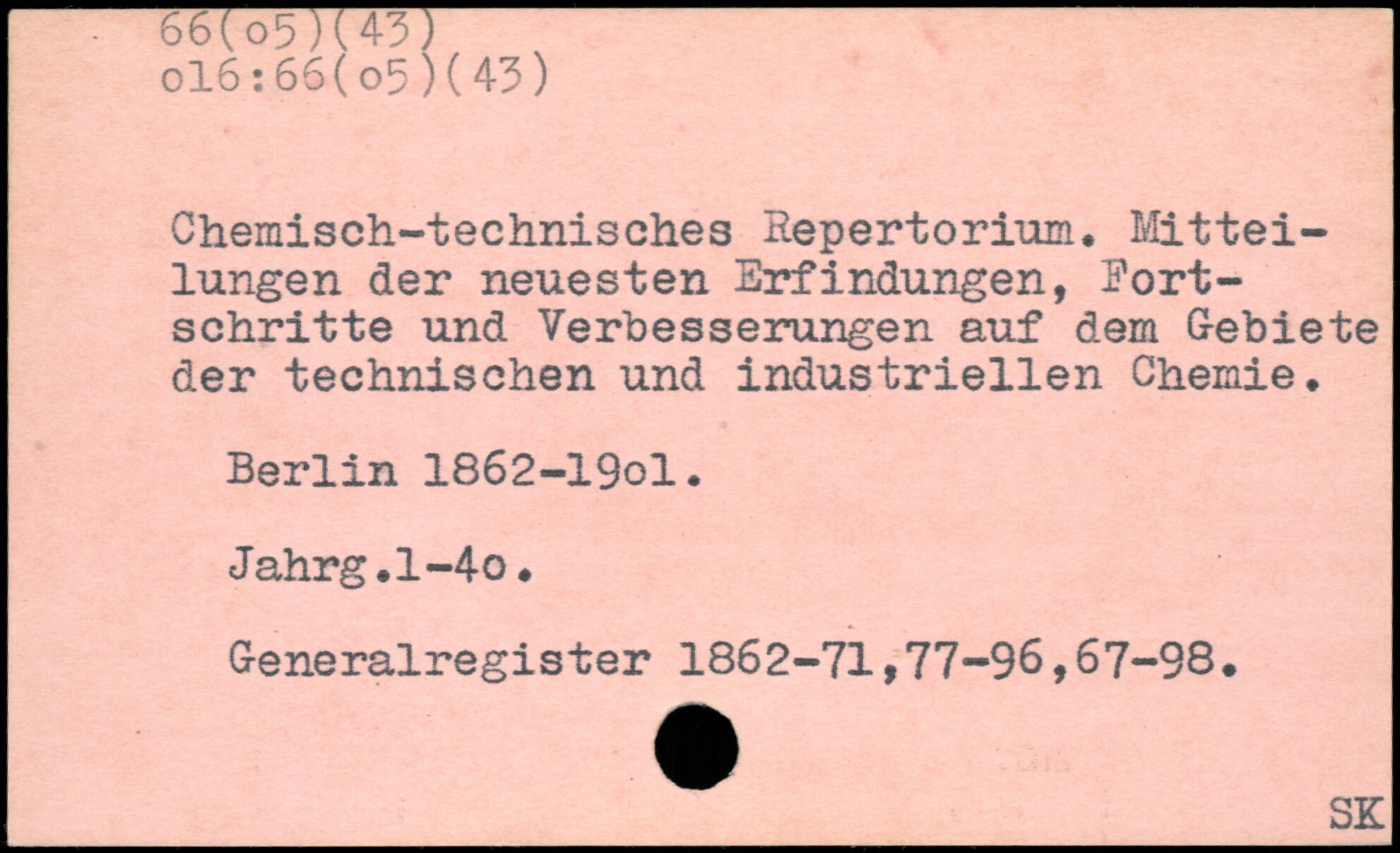 66(o5)(43)
o16:66(o5)(43)

Chemisch-technisches Repertorium. Mitteilungen der neuesten Erfindungen, Fortschritte und Verbesserungen auf dem Gebiete der technischen und industriellen Chemie.

Berlin 1862-19o1.

Jahrg.1-4o.

Generalregister 1862-71,77-96,67-98.

SK